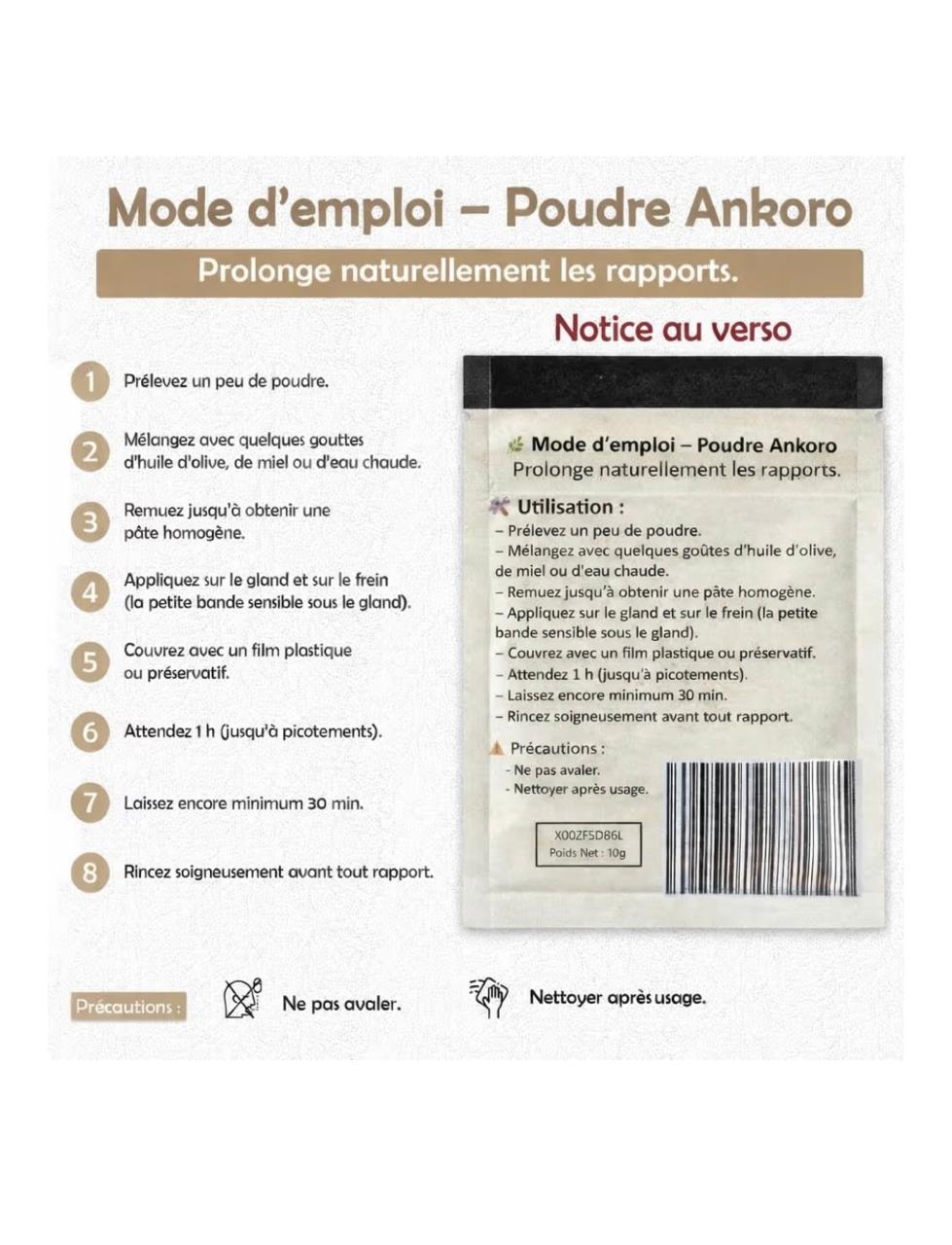 Mode d'emploi – Poudre Ankoro

Prolonge naturellement les rapports.

Notice au verso

1 Prélevez un peu de poudre.

2 Mélangez avec quelques gouttes d'huile d'olive, de miel ou d'eau chaude.

3 Remuez jusqu'à obtenir une pâte homogène.

4 Appliquez sur le gland et sur le frein (la petite bande sensible sous le gland).

5 Couvrez avec un film plastique ou préservatif.

6 Attendez 1 h (jusqu'à picotements).

7 Laissez encore minimum 30 min.

8 Rincez soigneusement avant tout rapport.

Mode d'emploi – Poudre Ankoro
Prolonge naturellement les rapports.

Utilisation :
– Prélevez un peu de poudre.
– Mélangez avec quelques goûtes d'huile d'olive, de miel ou d'eau chaude.
– Remuez jusqu'à obtenir une pâte homogène.
– Appliquez sur le gland et sur le frein (la petite bande sensible sous le gland).
– Couvrez avec un film plastique ou préservatif.
– Attendez 1 h (jusqu'à picotements).
– Laissez encore minimum 30 min.
– Rincez soigneusement avant tout rapport.

Précautions :
- Ne pas avaler.
- Nettoyer après usage.

X00ZFSD86L
Poids Net : 10g

Précautions : Ne pas avaler. Nettoyer après usage.